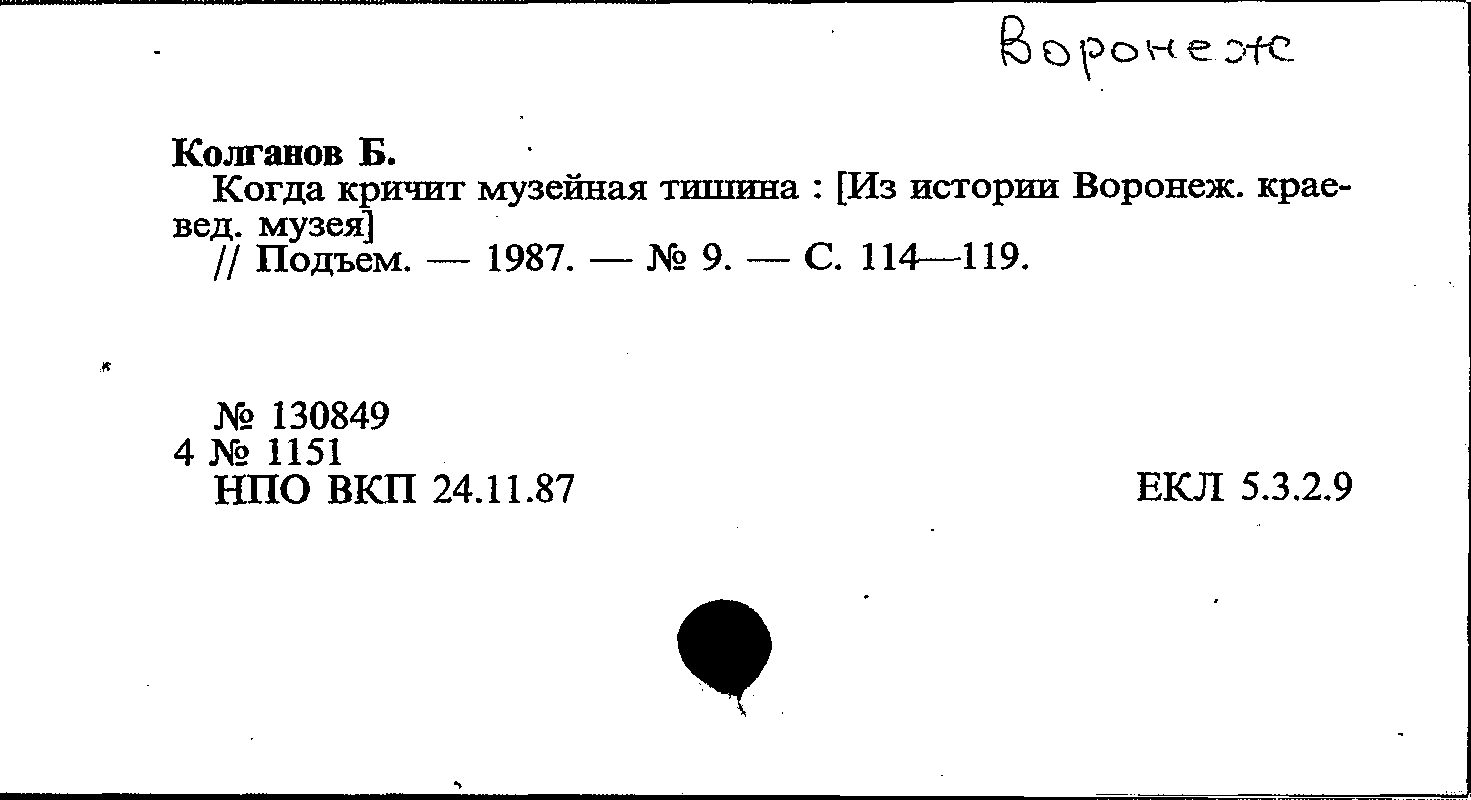 Воронеж

Колганов Б.
Когда кричит музейная тишина : [Из истории Воронеж. краевед. музея]
// Подъем. — 1987. — № 9. — С. 114—119.

№ 130849
4 № 1151
НПО ВКП 24.11.87

ЕКЛ 5.3.2.9